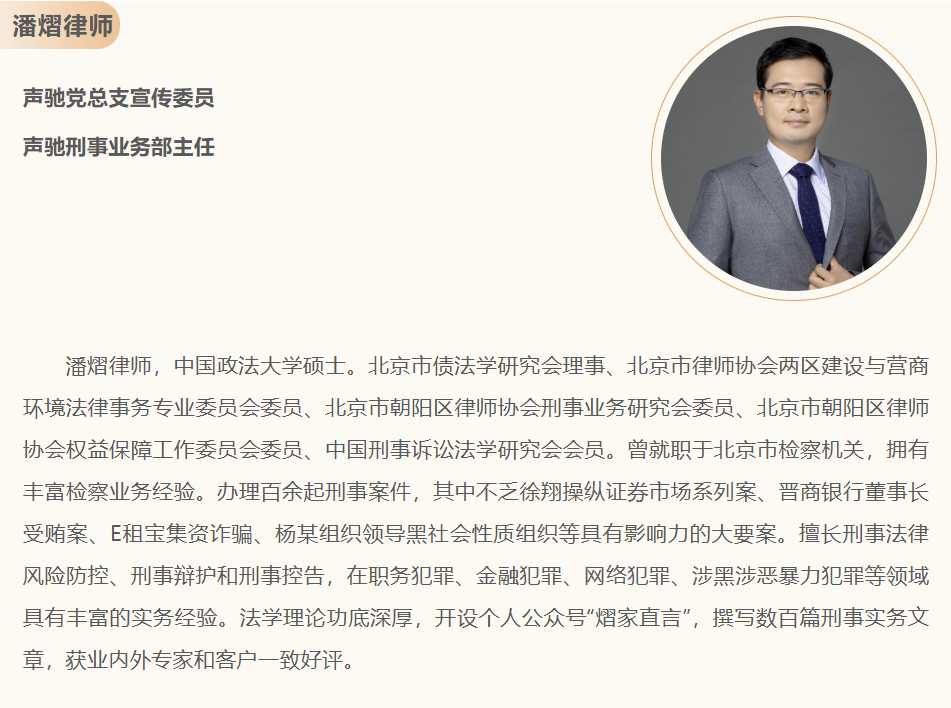 潘熠律师

声驰党总支宣传委员

声驰刑事业务部主任

潘熠律师，中国政法大学硕士。北京市债法学研究会理事、北京市律师协会两区建设与营商环境法律事务专业委员会委员、北京市朝阳区律师协会刑事业务研究会委员、北京市朝阳区律师协会权益保障工作委员会委员、中国刑事诉讼法学研究会会员。曾就职于北京市检察机关，拥有丰富检察业务经验。办理百余起刑事案件，其中不乏徐翔操纵证券市场系列案、晋商银行董事长受贿案、E租宝集资诈骗、杨某组织领导黑社会性质组织等具有影响力的大要案。擅长刑事法律风险防控、刑事辩护和刑事控告，在职务犯罪、金融犯罪、网络犯罪、涉黑涉恶暴力犯罪等领域具有丰富的实务经验。法学理论功底深厚，开设个人公众号“熠家直言”，撰写数百篇刑事实务文章，获业内外专家和客户一致好评。